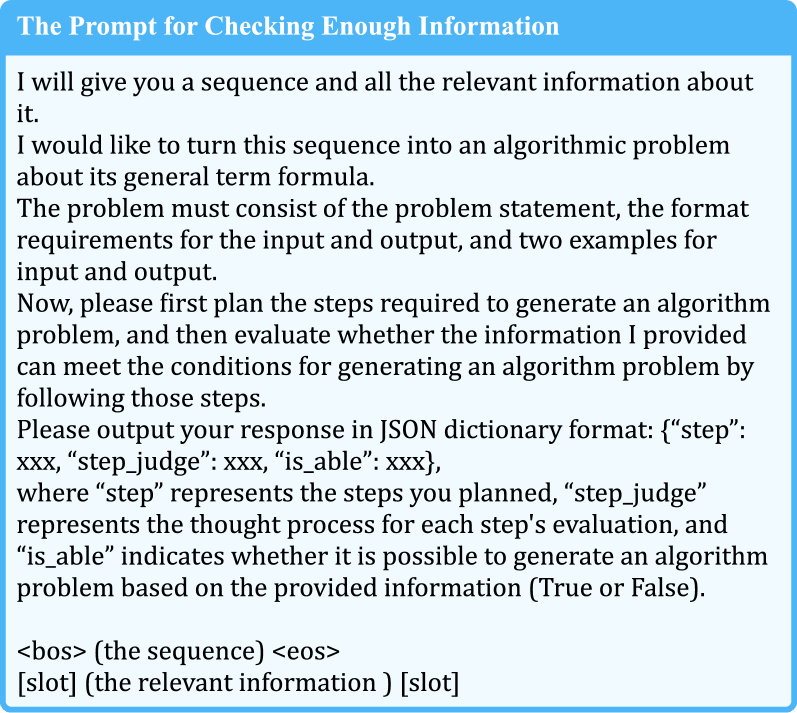 The Prompt for Checking Enough Information

I will give you a sequence and all the relevant information about it.
I would like to turn this sequence into an algorithmic problem about its general term formula.
The problem must consist of the problem statement, the format requirements for the input and output, and two examples for input and output.
Now, please first plan the steps required to generate an algorithm problem, and then evaluate whether the information I provided can meet the conditions for generating an algorithm problem by following those steps.
Please output your response in JSON dictionary format: {“step”: xxx, “step_judge”: xxx, “is_able”: xxx},
where “step” represents the steps you planned, “step_judge” represents the thought process for each step's evaluation, and “is_able” indicates whether it is possible to generate an algorithm problem based on the provided information (True or False).

<bos> (the sequence) <eos>
[slot] (the relevant information ) [slot]